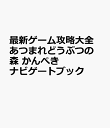 最新ゲーム攻略大全
あつまれどうぶつの
森 かんぺき
ナビゲートブック